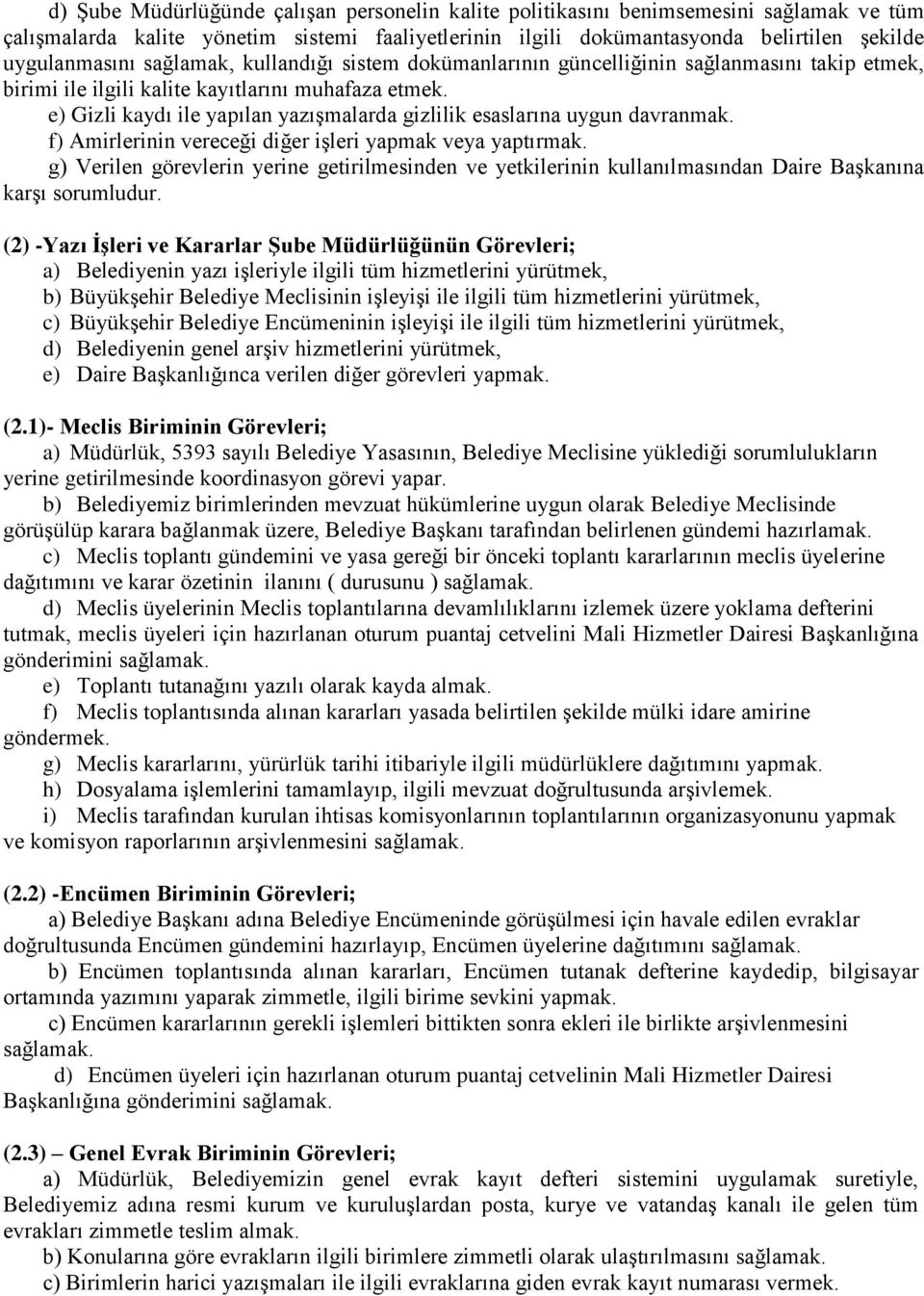 d) Şube Müdürlüğünde çalışan personelin kalite politikasını benimsemesini sağlamak ve tüm çalışmalarda kalite yönetim sistemi faaliyetlerinin ilgili dokümantasyonda belirtilen şekilde uygulanmasını sağlamak, kullandığı sistem dokümanlarının güncelliğinin sağlanmasını takip etmek, birimi ile ilgili kalite kayıtlarını muhafaza etmek.
e) Gizli kaydı ile yapılan yazışmalarda gizlilik esaslarına uygun davranmak.
f) Amirlerinin vereceği diğer işleri yapmak veya yaptırmak.
g) Verilen görevlerin yerine getirilmesinden ve yetkilerinin kullanılmasından Daire Başkanına karşı sorumludur.

(2) -Yazı İşleri ve Kararlar Şube Müdürlüğünün Görevleri;
a) Belediyenin yazı işleriyle ilgili tüm hizmetlerini yürütmek,
b) Büyükşehir Belediye Meclisinin işleyişi ile ilgili tüm hizmetlerini yürütmek,
c) Büyükşehir Belediye Encümeninin işleyişi ile ilgili tüm hizmetlerini yürütmek,
d) Belediyenin genel arşiv hizmetlerini yürütmek,
e) Daire Başkanlığınca verilen diğer görevleri yapmak.

(2.1)- Meclis Biriminin Görevleri;
a) Müdürlük, 5393 sayılı Belediye Yasasının, Belediye Meclisine yüklediği sorumlulukların yerine getirilmesinde koordinasyon görevi yapar.
b) Belediyemiz birimlerinden mevzuat hükümlerine uygun olarak Belediye Meclisinde görüşülüp karara bağlanmak üzere, Belediye Başkanı tarafından belirlenen gündemi hazırlamak.
c) Meclis toplantı gündemini ve yasa gereği bir önceki toplantı kararlarının meclis üyelerine dağıtımını ve karar özetinin ilanını ( durusunu ) sağlamak.
d) Meclis üyelerinin Meclis toplantılarına devamlılıklarını izlemek üzere yoklama defterini tutmak, meclis üyeleri için hazırlanan oturum puantaj cetvelini Mali Hizmetler Dairesi Başkanlığına gönderimini sağlamak.
e) Toplantı tutanağını yazılı olarak kayda almak.
f) Meclis toplantısında alınan kararları yasada belirtilen şekilde mülki idare amirine göndermek.
g) Meclis kararlarını, yürürlük tarihi itibariyle ilgili müdürlüklere dağıtımını yapmak.
h) Dosyalama işlemlerini tamamlayıp, ilgili mevzuat doğrultusunda arşivlemek.
i) Meclis tarafından kurulan ihtisas komisyonlarının toplantılarının organizasyonunu yapmak ve komisyon raporlarının arşivlenmesini sağlamak.

(2.2) -Encümen Biriminin Görevleri;
a) Belediye Başkanı adına Belediye Encümeninde görüşülmesi için havale edilen evraklar doğrultusunda Encümen gündemini hazırlayıp, Encümen üyelerine dağıtımını sağlamak.
b) Encümen toplantısında alınan kararları, Encümen tutanak defterine kaydedip, bilgisayar ortamında yazımını yaparak zimmetle, ilgili birime sevkini yapmak.
c) Encümen kararlarının gerekli işlemleri bittikten sonra ekleri ile birlikte arşivlenmesini sağlamak.
d) Encümen üyeleri için hazırlanan oturum puantaj cetvelinin Mali Hizmetler Dairesi Başkanlığına gönderimini sağlamak.

(2.3) – Genel Evrak Biriminin Görevleri;
a) Müdürlük, Belediyemizin genel evrak kayıt defteri sistemini uygulamak suretiyle, Belediyemiz adına resmi kurum ve kuruluşlardan posta, kurye ve vatandaş kanalı ile gelen tüm evrakları zimmetle teslim almak.
b) Konularına göre evrakların ilgili birimlere zimmetli olarak ulaştırılmasını sağlamak.
c) Birimlerin harici yazışmaları ile ilgili evraklarına giden evrak kayıt numarası vermek.